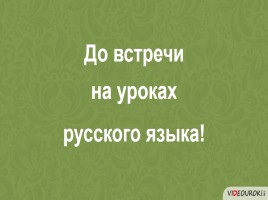 До встречи
на уроках
русского языка!

VIDEOUROKI